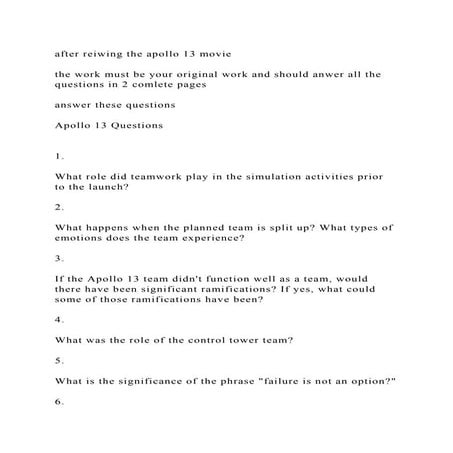 after reiwing the apollo 13 movie

the work must be your original work and should anwer all the questions in 2 comlete pages

answer these questions

Apollo 13 Questions

1.

What role did teamwork play in the simulation activities prior to the launch?

2.

What happens when the planned team is split up? What types of emotions does the team experience?

3.

If the Apollo 13 team didn't function well as a team, would there have been significant ramifications? If yes, what could some of those ramifications have been?

4.

What was the role of the control tower team?

5.

What is the significance of the phrase "failure is not an option?"

6.